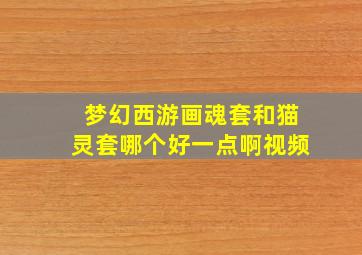 梦幻西游画魂套和猫灵套哪个好一点啊视频